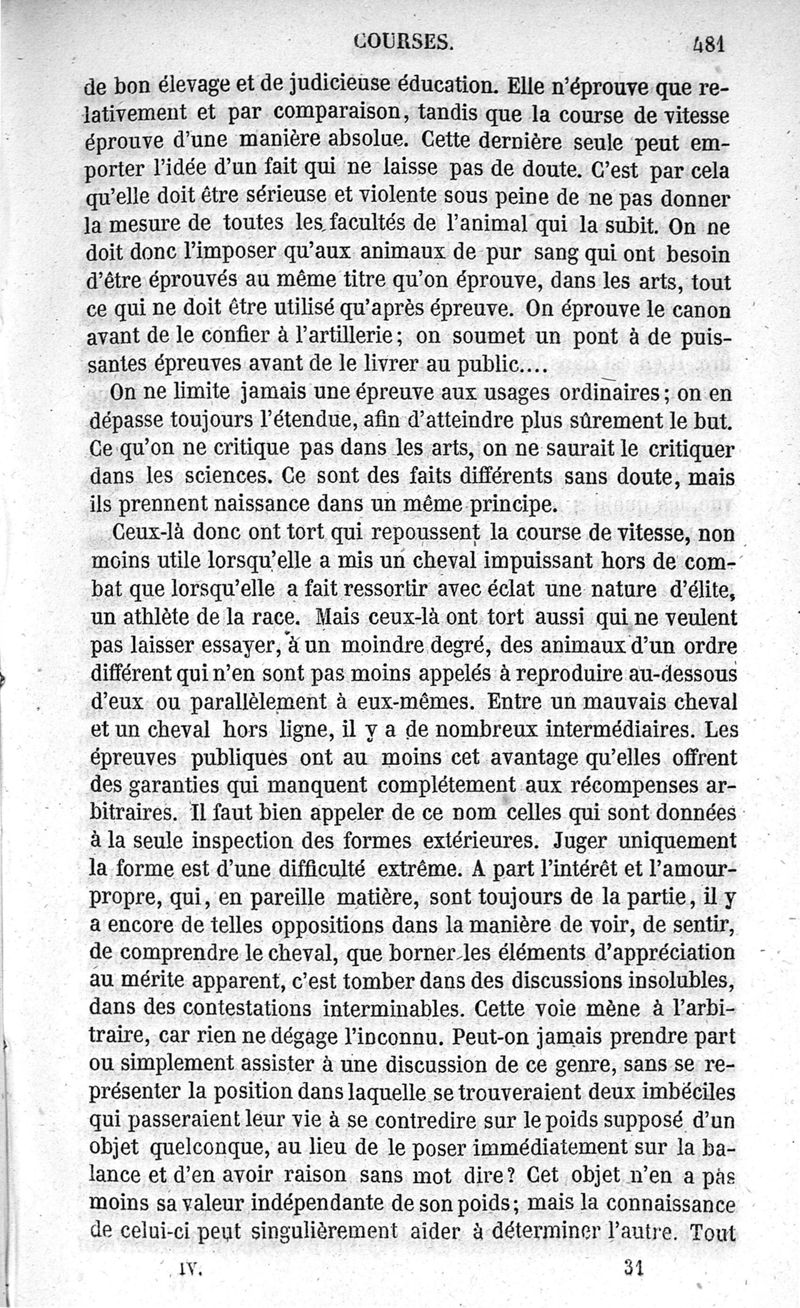 COURSES. 481

de bon élevage et de judicieuse éducation. Elle n'éprouve que relativement et par comparaison, tandis que la course de vitesse éprouve d'une manière absolue. Cette dernière seule peut emporter l'idée d'un fait qui ne laisse pas de doute. C'est par cela qu'elle doit être sérieuse et violente sous peine de ne pas donner la mesure de toutes les facultés de l'animal qui la subit. On ne doit donc l'imposer qu'aux animaux de pur sang qui ont besoin d'être éprouvés au même titre qu'on éprouve, dans les arts, tout ce qui ne doit être utilisé qu'après épreuve. On éprouve le canon avant de le confier à l'artillerie; on soumet un pont à de puissantes épreuves avant de le livrer au public....

On ne limite jamais une épreuve aux usages ordinaires; on en dépasse toujours l'étendue, afin d'atteindre plus sûrement le but. Ce qu'on ne critique pas dans les arts, on ne saurait le critiquer dans les sciences. Ce sont des faits différents sans doute, mais ils prennent naissance dans un même principe.

Ceux-là donc ont tort qui repoussent la course de vitesse, non moins utile lorsqu'elle a mis un cheval impuissant hors de combat que lorsqu'elle a fait ressortir avec éclat une nature d'élite, un athlète de la race. Mais ceux-là ont tort aussi qui ne veulent pas laisser essayer, à un moindre degré, des animaux d'un ordre différent qui n'en sont pas moins appelés à reproduire au-dessous d'eux ou parallèlement à eux-mêmes. Entre un mauvais cheval et un cheval hors ligne, il y a de nombreux intermédiaires. Les épreuves publiques ont au moins cet avantage qu'elles offrent des garanties qui manquent complétement aux récompenses arbitraires. Il faut bien appeler de ce nom celles qui sont données à la seule inspection des formes extérieures. Juger uniquement la forme est d'une difficulté extrême. A part l'intérêt et l'amour-propre, qui, en pareille matière, sont toujours de la partie, il y a encore de telles oppositions dans la manière de voir, de sentir, de comprendre le cheval, que borner les éléments d'appréciation au mérite apparent, c'est tomber dans des discussions insolubles, dans des contestations interminables. Cette voie mène à l'arbitraire, car rien ne dégage l'inconnu. Peut-on jamais prendre part ou simplement assister à une discussion de ce genre, sans se représenter la position dans laquelle se trouveraient deux imbéciles qui passeraient leur vie à se contredire sur le poids supposé d'un objet quelconque, au lieu de le poser immédiatement sur la balance et d'en avoir raison sans mot dire? Cet objet n'en a pas moins sa valeur indépendante de son poids; mais la connaissance de celui-ci peut singulièrement aider à déterminer l'autre. Tout

IV. 31